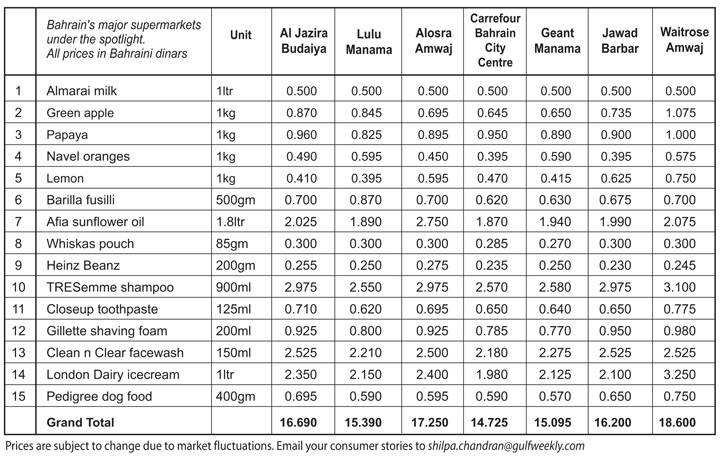 | | Bahrain's major supermarkets under the spotlight. All prices in Bahraini dinars | Unit | Al Jazira Budaiya | Lulu Manama | Alosra Amwaj | Carrefour Bahrain City Centre | Geant Manama | Jawad Barbar | Waitrose Amwaj |
|---|---|---|---|---|---|---|---|---|---|
| 1 | Almarai milk | 1ltr | 0.500 | 0.500 | 0.500 | 0.500 | 0.500 | 0.500 | 0.500 |
| 2 | Green apple | 1kg | 0.870 | 0.845 | 0.695 | 0.645 | 0.650 | 0.735 | 1.075 |
| 3 | Papaya | 1kg | 0.960 | 0.825 | 0.895 | 0.950 | 0.890 | 0.900 | 1.000 |
| 4 | Navel oranges | 1kg | 0.490 | 0.595 | 0.450 | 0.395 | 0.590 | 0.395 | 0.575 |
| 5 | Lemon | 1kg | 0.410 | 0.395 | 0.595 | 0.470 | 0.415 | 0.625 | 0.750 |
| 6 | Barilla fusilli | 500gm | 0.700 | 0.870 | 0.700 | 0.620 | 0.630 | 0.675 | 0.700 |
| 7 | Afia sunflower oil | 1.8ltr | 2.025 | 1.890 | 2.750 | 1.870 | 1.940 | 1.990 | 2.075 |
| 8 | Whiskas pouch | 85gm | 0.300 | 0.300 | 0.300 | 0.285 | 0.270 | 0.300 | 0.300 |
| 9 | Heinz Beanz | 200gm | 0.255 | 0.250 | 0.275 | 0.235 | 0.250 | 0.230 | 0.245 |
| 10 | TRESemme shampoo | 900ml | 2.975 | 2.550 | 2.975 | 2.570 | 2.580 | 2.975 | 3.100 |
| 11 | Closeup toothpaste | 125ml | 0.710 | 0.620 | 0.695 | 0.650 | 0.640 | 0.650 | 0.775 |
| 12 | Gillette shaving foam | 200ml | 0.925 | 0.800 | 0.925 | 0.785 | 0.770 | 0.950 | 0.980 |
| 13 | Clean n Clear facewash | 150ml | 2.525 | 2.210 | 2.500 | 2.180 | 2.275 | 2.525 | 2.525 |
| 14 | London Dairy icecream | 1ltr | 2.350 | 2.150 | 2.400 | 1.980 | 2.125 | 2.100 | 3.250 |
| 15 | Pedigree dog food | 400gm | 0.695 | 0.590 | 0.595 | 0.590 | 0.570 | 0.650 | 0.750 |
| | Grand Total | | 16.690 | 15.390 | 17.250 | 14.725 | 15.095 | 16.200 | 18.600 |

Prices are subject to change due to market fluctuations. Email your consumer stories to shilpa.chandran@gulfweekly.com